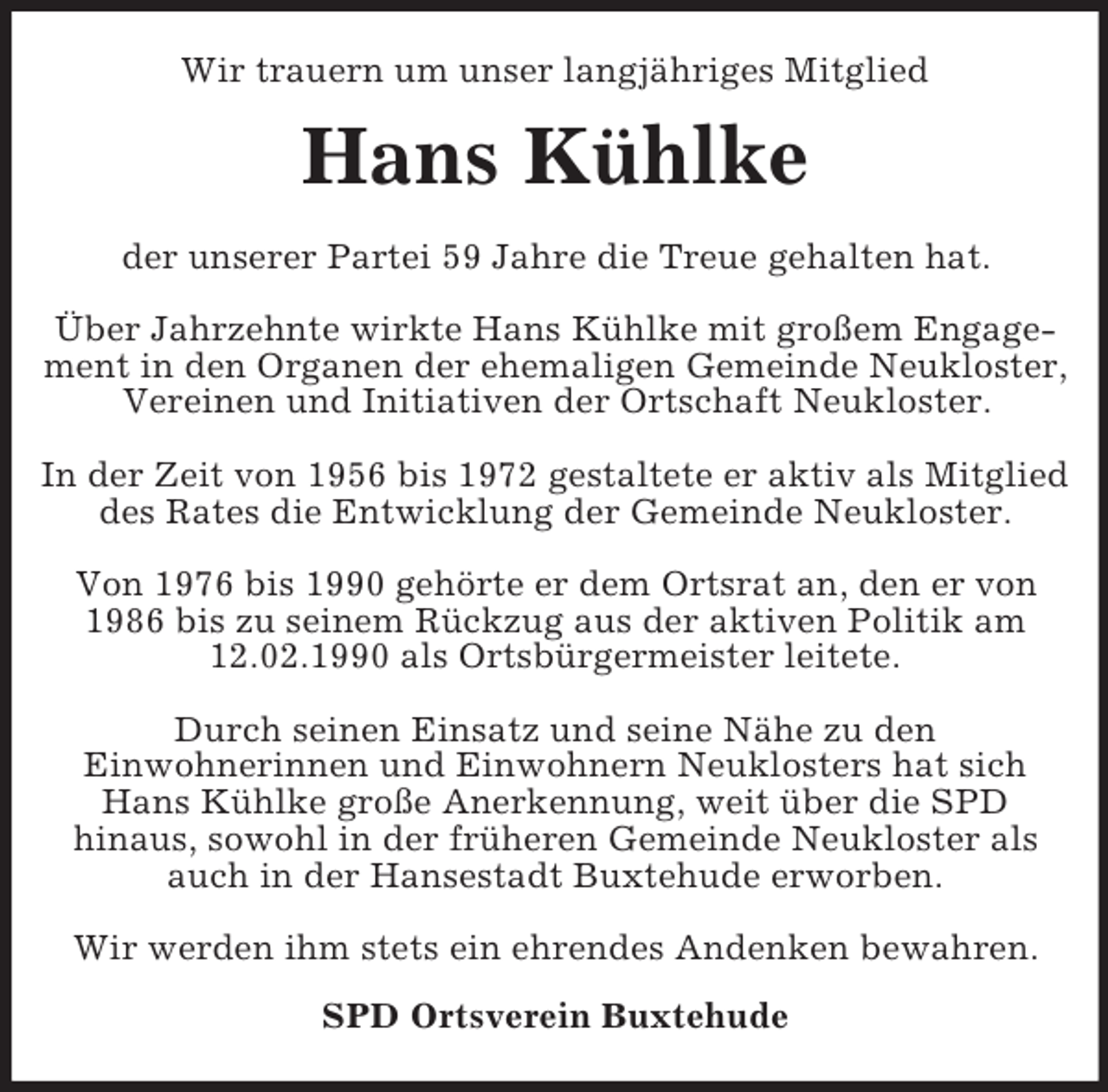 Wir trauern um unser langjähriges Mitglied

Hans Kühlke

der unserer Partei 59 Jahre die Treue gehalten hat.

Über Jahrzehnte wirkte Hans Kühlke mit großem Engagement in den Organen der ehemaligen Gemeinde Neukloster, Vereinen und Initiativen der Ortschaft Neukloster.

In der Zeit von 1956 bis 1972 gestaltete er aktiv als Mitglied des Rates die Entwicklung der Gemeinde Neukloster.

Von 1976 bis 1990 gehörte er dem Ortsrat an, den er von 1986 bis zu seinem Rückzug aus der aktiven Politik am 12.02.1990 als Ortsbürgermeister leitete.

Durch seinen Einsatz und seine Nähe zu den Einwohnerinnen und Einwohnern Neuklosters hat sich Hans Kühlke große Anerkennung, weit über die SPD hinaus, sowohl in der früheren Gemeinde Neukloster als auch in der Hansestadt Buxtehude erworben.

Wir werden ihm stets ein ehrendes Andenken bewahren.

SPD Ortsverein Buxtehude